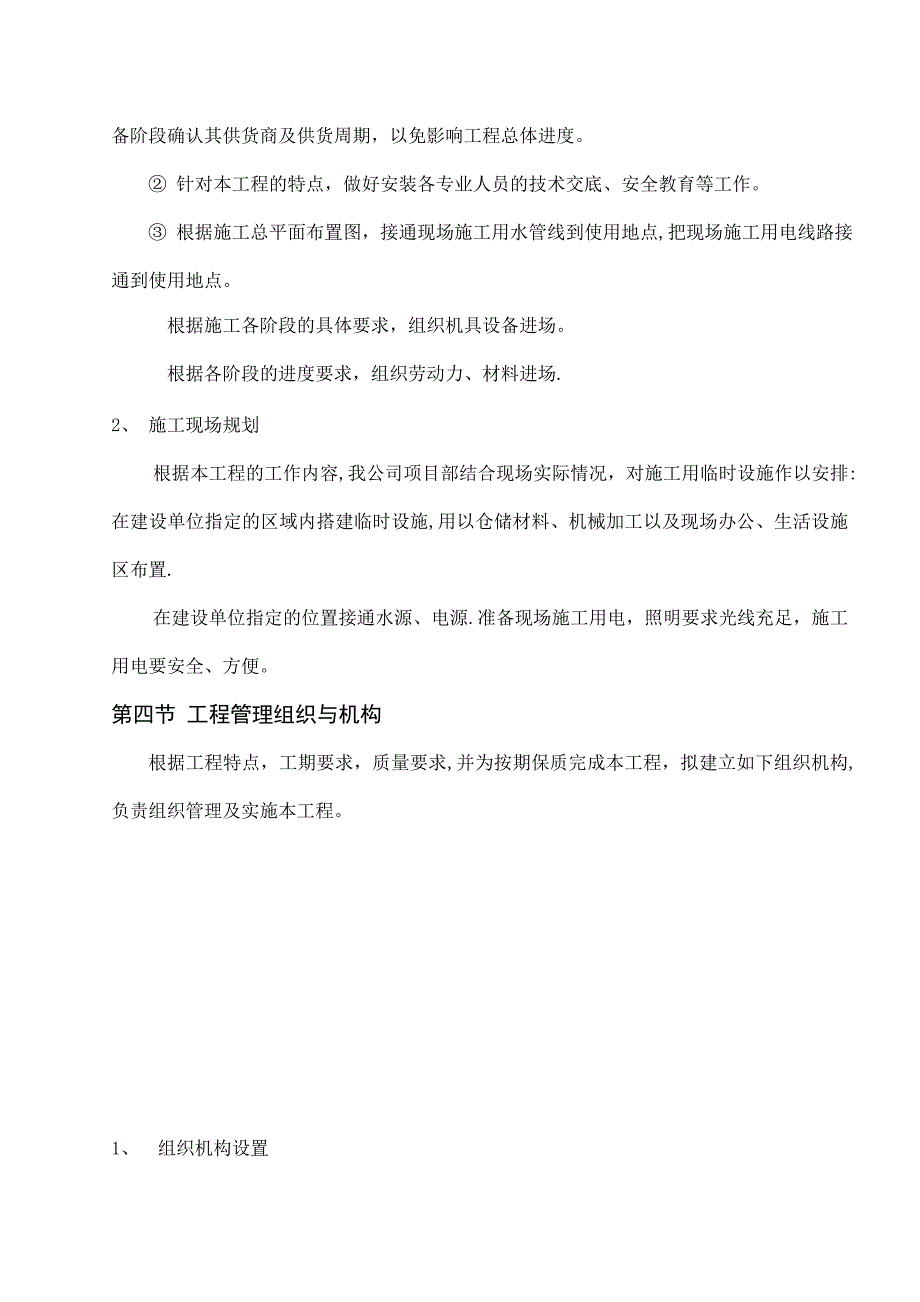 备阶段确认其供货商及供货周期，以免影响工程总体进度。

② 针对本工程的特点，做好安装各专业人员的技术交底、安全教育等工作。

③ 根据施工总平面布置图，接通现场施工用水管线到使用地点,把现场施工用电线路接通到使用地点。

根据施工各阶段的具体要求，组织机具设备进场。

根据各阶段的进度要求，组织劳动力、材料进场.

2、 施工现场规划

根据本工程的工作内容,我公司项目部结合现场实际情况，对施工用临时设施作以安排:在建设单位指定的区域内搭建临时设施,用以仓储材料、机械加工以及现场办公、生活设施区布置.

在建设单位指定的位置接通水源、电源.准备现场施工用电，照明要求光线充足，施工用电要安全、方便。

第四节 工程管理组织与机构

根据工程特点，工期要求，质量要求,并为按期保质完成本工程，拟建立如下组织机构,负责组织管理及实施本工程。

1、 组织机构设置